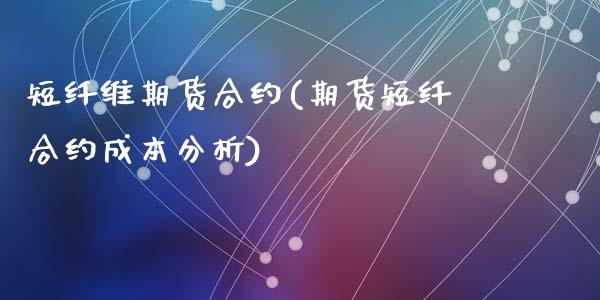 短纤维期货合约(期货短纤合约成本分析)